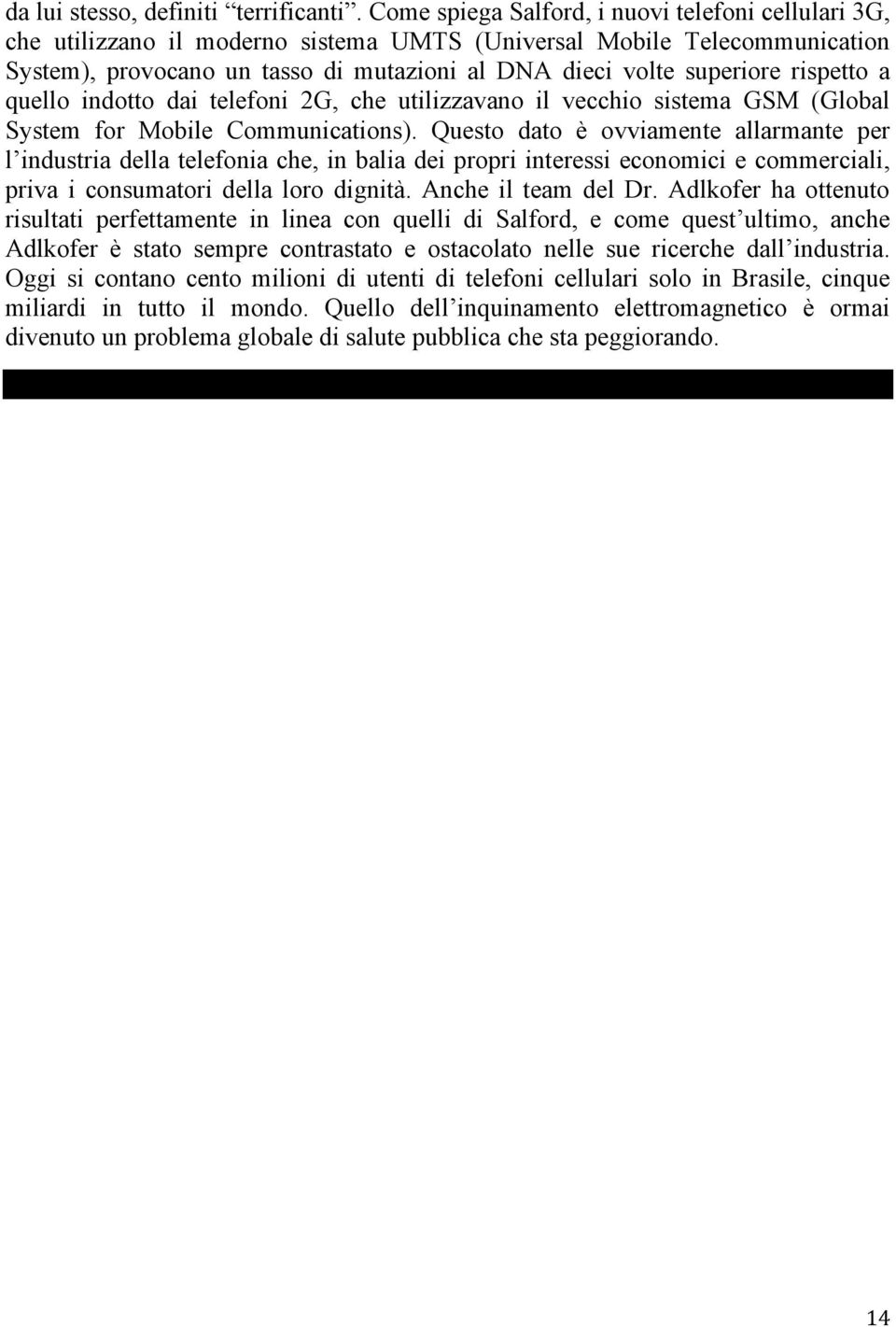 da lui stesso, definiti “terrificanti”. Come spiega Salford, i nuovi telefoni cellulari 3G, che utilizzano il moderno sistema UMTS (Universal Mobile Telecommunication System), provocano un tasso di mutazioni al DNA dieci volte superiore rispetto a quello indotto dai telefoni 2G, che utilizzavano il vecchio sistema GSM (Global System for Mobile Communications). Questo dato è ovviamente allarmante per l’industria della telefonia che, in balia dei propri interessi economici e commerciali, priva i consumatori della loro dignità. Anche il team del Dr. Adlkofer ha ottenuto risultati perfettamente in linea con quelli di Salford, e come quest’ultimo, anche Adlkofer è stato sempre contrastato e ostacolato nelle sue ricerche dall’industria. Oggi si contano cento milioni di utenti di telefoni cellulari solo in Brasile, cinque miliardi in tutto il mondo. Quello dell’inquinamento elettromagnetico è ormai divenuto un problema globale di salute pubblica che sta peggiorando.

14